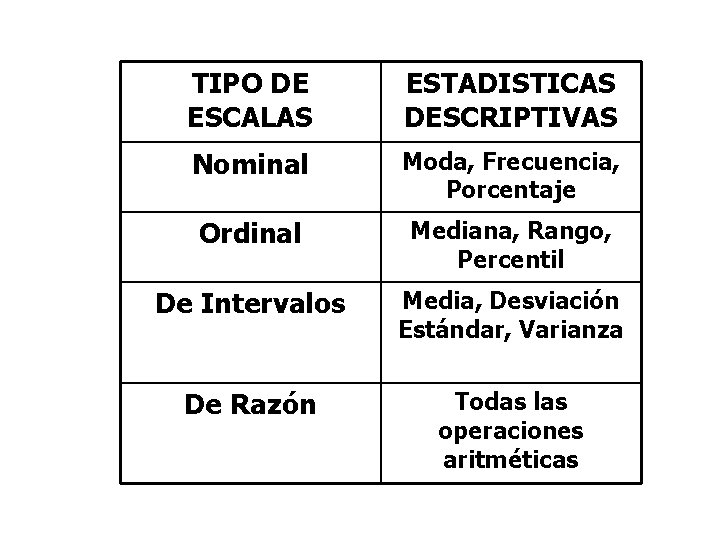 | TIPO DE ESCALAS | ESTADISTICAS DESCRIPTIVAS |
|---|---|
| Nominal | Moda, Frecuencia, Porcentaje |
| Ordinal | Mediana, Rango, Percentil |
| De Intervalos | Media, Desviación Estándar, Varianza |
| De Razón | Todas las operaciones aritméticas |